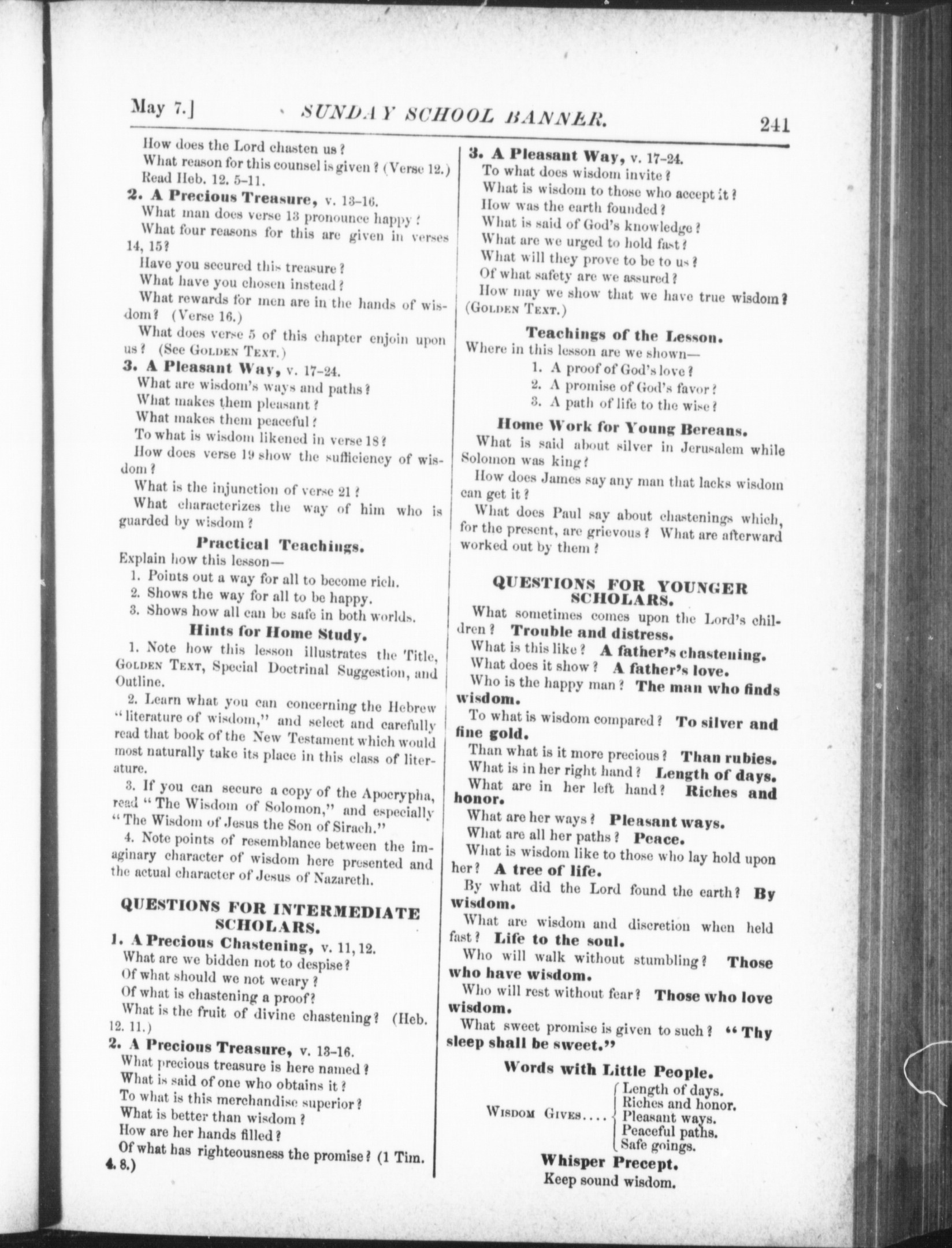 May 7.] SUNDAY SCHOOL BANNER. 241

How does the Lord chasten us?

What reason for this counsel is given? (Verse 12.)

Read Heb. 12. 5-11.

2. A Precious Treasure, v. 13-16.

What man does verse 13 pronounce happy?

What four reasons for this are given in verses 14, 15?

Have you secured this treasure?

What have you chosen instead?

What rewards for men are in the hands of wisdom? (Verse 16.)

What does verse 5 of this chapter enjoin upon us? (See GOLDEN TEXT.)

3. A Pleasant Way, v. 17-24.

What are wisdom's ways and paths?

What makes them pleasant?

What makes them peaceful?

To what is wisdom likened in verse 18?

How does verse 19 show the sufficiency of wisdom?

What is the injunction of verse 21?

What characterizes the way of him who is guarded by wisdom?

Practical Teachings.

Explain how this lesson—

1. Points out a way for all to become rich.
2. Shows the way for all to be happy.
3. Shows how all can be safe in both worlds.

Hints for Home Study.

1. Note how this lesson illustrates the Title, GOLDEN TEXT, Special Doctrinal Suggestion, and Outline.

2. Learn what you can concerning the Hebrew "literature of wisdom," and select and carefully read that book of the New Testament which would most naturally take its place in this class of literature.

3. If you can secure a copy of the Apocrypha, read "The Wisdom of Solomon," and especially "The Wisdom of Jesus the Son of Sirach."

4. Note points of resemblance between the imaginary character of wisdom here presented and the actual character of Jesus of Nazareth.

QUESTIONS FOR INTERMEDIATE SCHOLARS.

1. A Precious Chastening, v. 11, 12.

What are we bidden not to despise?

Of what should we not weary?

Of what is chastening a proof?

What is the fruit of divine chastening? (Heb. 12. 11.)

2. A Precious Treasure, v. 13-16.

What precious treasure is here named?

What is said of one who obtains it?

To what is this merchandise superior?

What is better than wisdom?

How are her hands filled?

Of what has righteousness the promise? (1 Tim. 4. 8.)

3. A Pleasant Way, v. 17-24.

To what does wisdom invite?

What is wisdom to those who accept it?

How was the earth founded?

What is said of God's knowledge?

What are we urged to hold fast?

What will they prove to be to us?

Of what safety are we assured?

How may we show that we have true wisdom? (GOLDEN TEXT.)

Teachings of the Lesson.

Where in this lesson are we shown—

1. A proof of God's love?
2. A promise of God's favor?
3. A path of life to the wise?

Home Work for Young Bereans.

What is said about silver in Jerusalem while Solomon was king?

How does James say any man that lacks wisdom can get it?

What does Paul say about chastenings which, for the present, are grievous? What are afterward worked out by them?

QUESTIONS FOR YOUNGER SCHOLARS.

What sometimes comes upon the Lord's children? Trouble and distress.

What is this like? A father's chastening.

What does it show? A father's love.

Who is the happy man? The man who finds wisdom.

To what is wisdom compared? To silver and fine gold.

Than what is it more precious? Than rubies.

What is in her right hand? Length of days.

What are in her left hand? Riches and honor.

What are her ways? Pleasant ways.

What are all her paths? Peace.

What is wisdom like to those who lay hold upon her? A tree of life.

By what did the Lord found the earth? By wisdom.

What are wisdom and discretion when held fast? Life to the soul.

Who will walk without stumbling? Those who have wisdom.

Who will rest without fear? Those who love wisdom.

What sweet promise is given to such? "Thy sleep shall be sweet."

Words with Little People.

WISDOM GIVES.... Length of days. Riches and honor. Pleasant ways. Peaceful paths. Safe goings.

Whisper Precept.

Keep sound wisdom.